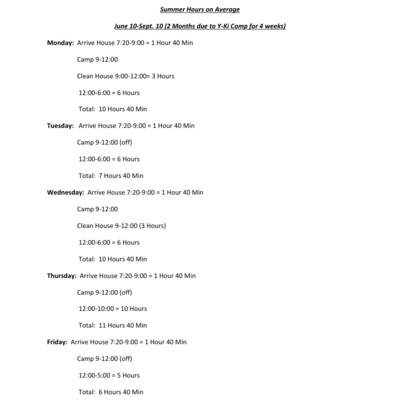 Summer Hours on Average

June 10-Sept. 10 (2 Months due to Y-Ki Camp for 4 weeks)

Monday: Arrive House 7:20-9:00 = 1 Hour 40 Min

Camp 9-12:00

Clean House 9:00-12:00= 3 Hours

12:00-6:00 = 6 Hours

Total: 10 Hours 40 Min

Tuesday: Arrive House 7:20-9:00 = 1 Hour 40 Min

Camp 9-12:00 (off)

12:00-6:00 = 6 Hours

Total: 7 Hours 40 Min

Wednesday: Arrive House 7:20-9:00 = 1 Hour 40 Min

Camp 9-12:00

Clean House 9-12:00 (3 Hours)

12:00-6:00 = 6 Hours

Total: 10 Hours 40 Min

Thursday: Arrive House 7:20-9:00 = 1 Hour 40 Min

Camp 9-12:00 (off)

12:00-10:00 = 10 Hours

Total: 11 Hours 40 Min

Friday: Arrive House 7:20-9:00 = 1 Hour 40 Min

Camp 9-12:00 (off)

12:00-5:00 = 5 Hours

Total: 6 Hours 40 Min